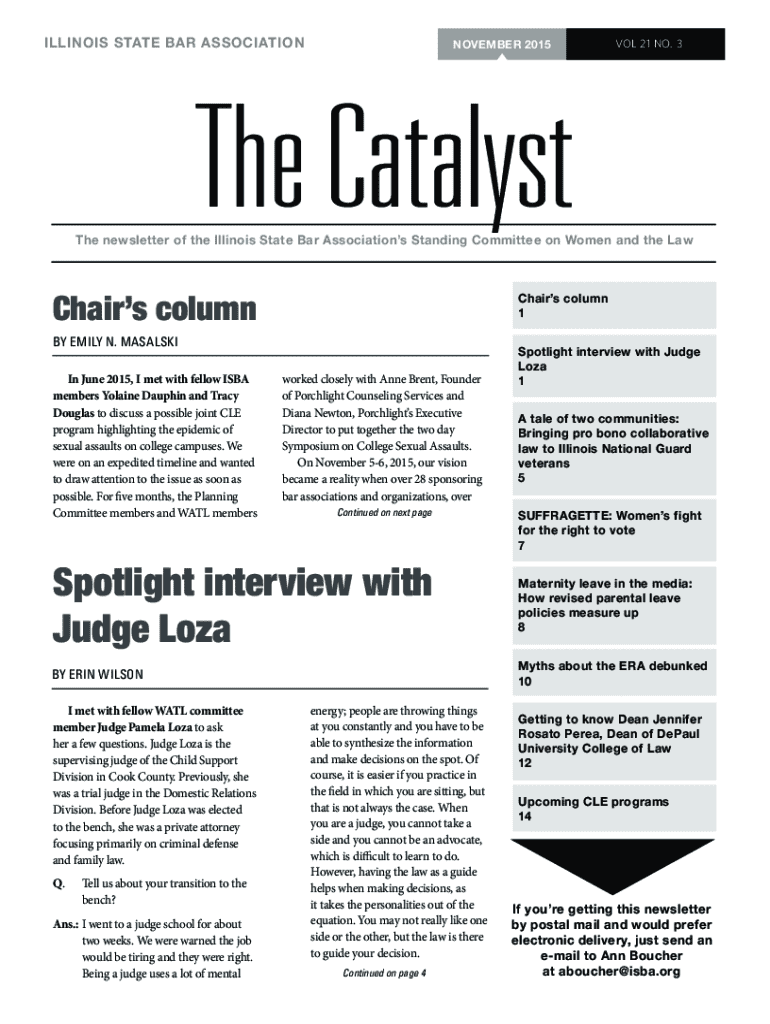 ILLINOIS STATE BAR ASSOCIATION

NOVEMBER 2015

VOL 21 NO. 3

The Catalyst

The newsletter of the Illinois State Bar Association's Standing Committee on Women and the Law

Chair's column

BY EMILY N. MASALSKI

In June 2015, I met with fellow ISBA members Yolaine Dauphin and Tracy Douglas to discuss a possible joint CLE program highlighting the epidemic of sexual assaults on college campuses. We were on an expedited timeline and wanted to draw attention to the issue as soon as possible. For five months, the Planning Committee members and WATL members worked closely with Anne Brent, Founder of Porchlight Counseling Services and Diana Newton, Porchlight's Executive Director to put together the two day Symposium on College Sexual Assaults.

On November 5-6, 2015, our vision became a reality when over 28 sponsoring bar associations and organizations, over

Continued on next page

Spotlight interview with Judge Loza

BY ERIN WILSON

I met with fellow WATL committee member Judge Pamela Loza to ask her a few questions. Judge Loza is the supervising judge of the Child Support Division in Cook County. Previously, she was a trial judge in the Domestic Relations Division. Before Judge Loza was elected to the bench, she was a private attorney focusing primarily on criminal defense and family law.

Q. Tell us about your transition to the bench?

Ans.: I went to a judge school for about two weeks. We were warned the job would be tiring and they were right. Being a judge uses a lot of mental energy; people are throwing things at you constantly and you have to be able to synthesize the information and make decisions on the spot. Of course, it is easier if you practice in the field in which you are sitting, but that is not always the case. When you are a judge, you cannot take a side and you cannot be an advocate, which is difficult to learn to do. However, having the law as a guide helps when making decisions, as it takes the personalities out of the equation. You may not really like one side or the other, but the law is there to guide your decision.

Continued on page 4

Chair's column
1

Spotlight interview with Judge Loza
1

A tale of two communities: Bringing pro bono collaborative law to Illinois National Guard veterans
5

SUFFRAGETTE: Women's fight for the right to vote
7

Maternity leave in the media: How revised parental leave policies measure up
8

Myths about the ERA debunked
10

Getting to know Dean Jennifer Rosato Perea, Dean of DePaul University College of Law
12

Upcoming CLE programs
14

If you're getting this newsletter by postal mail and would prefer electronic delivery, just send an e-mail to Ann Boucher at aboucher@isba.org